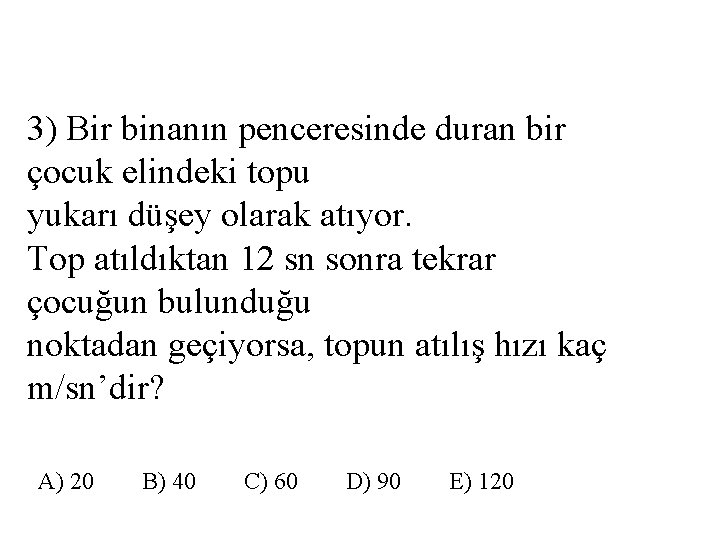 3) Bir binanın penceresinde duran bir çocuk elindeki topu yukarı düşey olarak atıyor. Top atıldıktan 12 sn sonra tekrar çocuğun bulunduğu noktadan geçiyorsa, topun atılış hızı kaç m/sn'dir?

A) 20 B) 40 C) 60 D) 90 E) 120